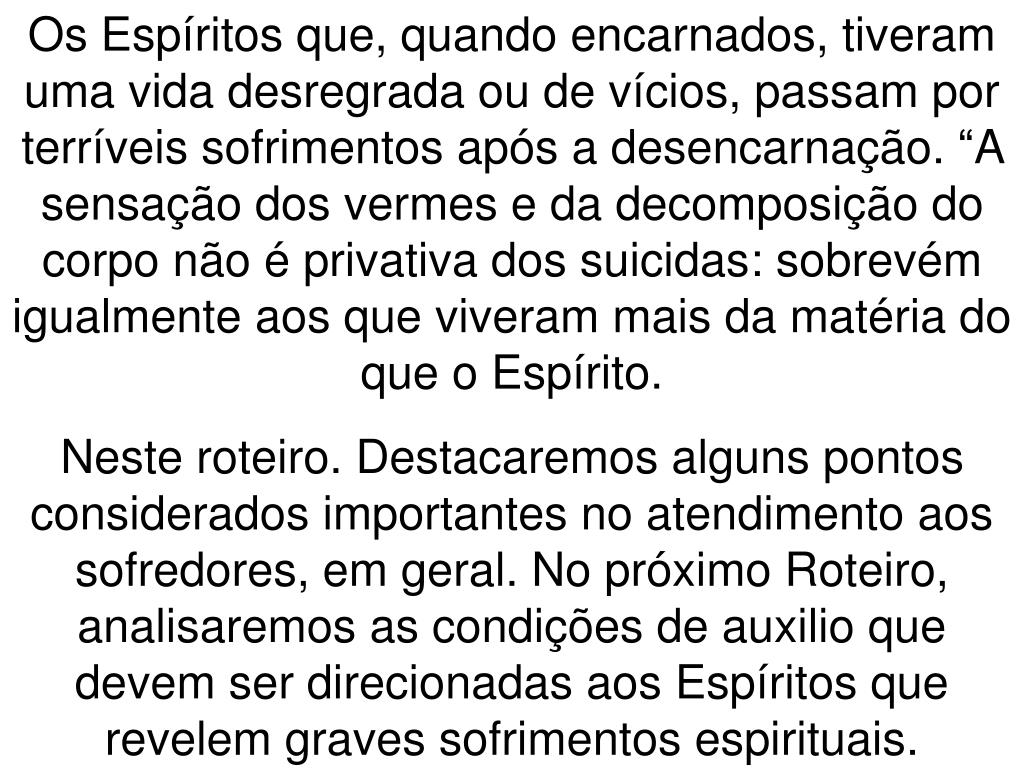 Os Espíritos que, quando encarnados, tiveram uma vida desregrada ou de vícios, passam por terríveis sofrimentos após a desencarnação. "A sensação dos vermes e da decomposição do corpo não é privativa dos suicidas: sobrevém igualmente aos que viveram mais da matéria do que o Espírito.

Neste roteiro. Destacaremos alguns pontos considerados importantes no atendimento aos sofredores, em geral. No próximo Roteiro, analisaremos as condições de auxilio que devem ser direcionadas aos Espíritos que revelem graves sofrimentos espirituais.